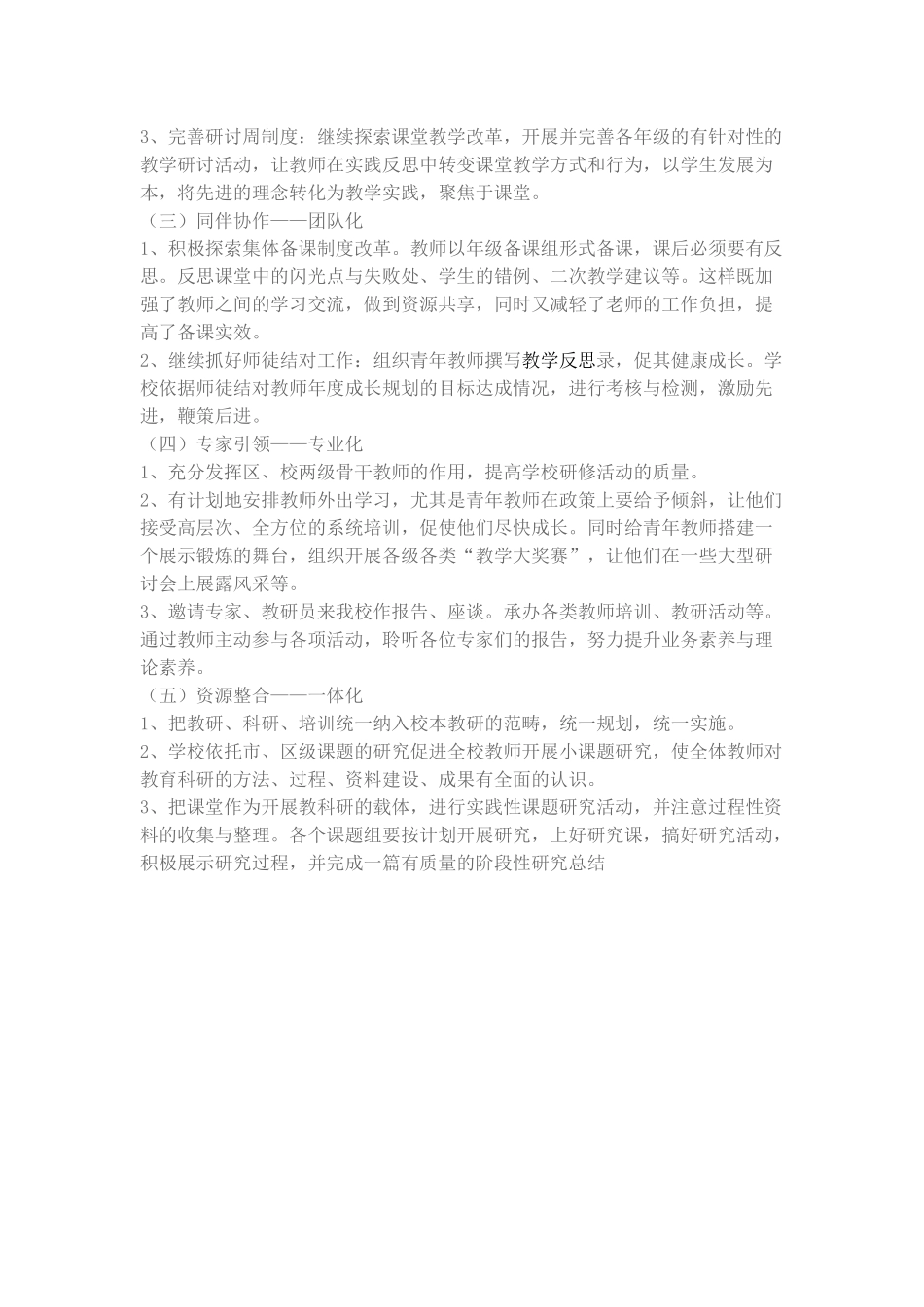 3、完善研讨周制度：继续探索课堂教学改革，开展并完善各年级的有针对性的教学研讨活动，让教师在实践反思中转变课堂教学方式和行为，以学生发展为本，将先进的理念转化为教学实践，聚焦于课堂。

（三）同伴协作——团队化

1、积极探索集体备课制度改革。教师以年级备课组形式备课，课后必须要有反思。反思课堂中的闪光点与失败处、学生的错例、二次教学建议等。这样既加强了教师之间的学习交流，做到资源共享，同时又减轻了老师的工作负担，提高了备课实效。

2、继续抓好师徒结对工作：组织青年教师撰写教学反思录，促其健康成长。学校依据师徒结对教师年度成长规划的目标达成情况，进行考核与检测，激励先进，鞭策后进。

（四）专家引领——专业化

1、充分发挥区、校两级骨干教师的作用，提高学校研修活动的质量。

2、有计划地安排教师外出学习，尤其是青年教师在政策上要给予倾斜，让他们接受高层次、全方位的系统培训，促使他们尽快成长。同时给青年教师搭建一个展示锻炼的舞台，组织开展各级各类“教学大奖赛”，让他们在一些大型研讨会上展露风采等。

3、邀请专家、教研员来我校作报告、座谈。承办各类教师培训、教研活动等。通过教师主动参与各项活动，聆听各位专家们的报告，努力提升业务素养与理论素养。

（五）资源整合——一体化

1、把教研、科研、培训统一纳入校本教研的范畴，统一规划，统一实施。

2、学校依托市、区级课题的研究促进全校教师开展小课题研究，使全体教师对教育科研的方法、过程、资料建设、成果有全面的认识。

3、把课堂作为开展教科研的载体，进行实践性课题研究活动，并注意过程性资料的收集与整理。各个课题组要按计划开展研究，上好研究课，搞好研究活动，积极展示研究过程，并完成一篇有质量的阶段性研究总结